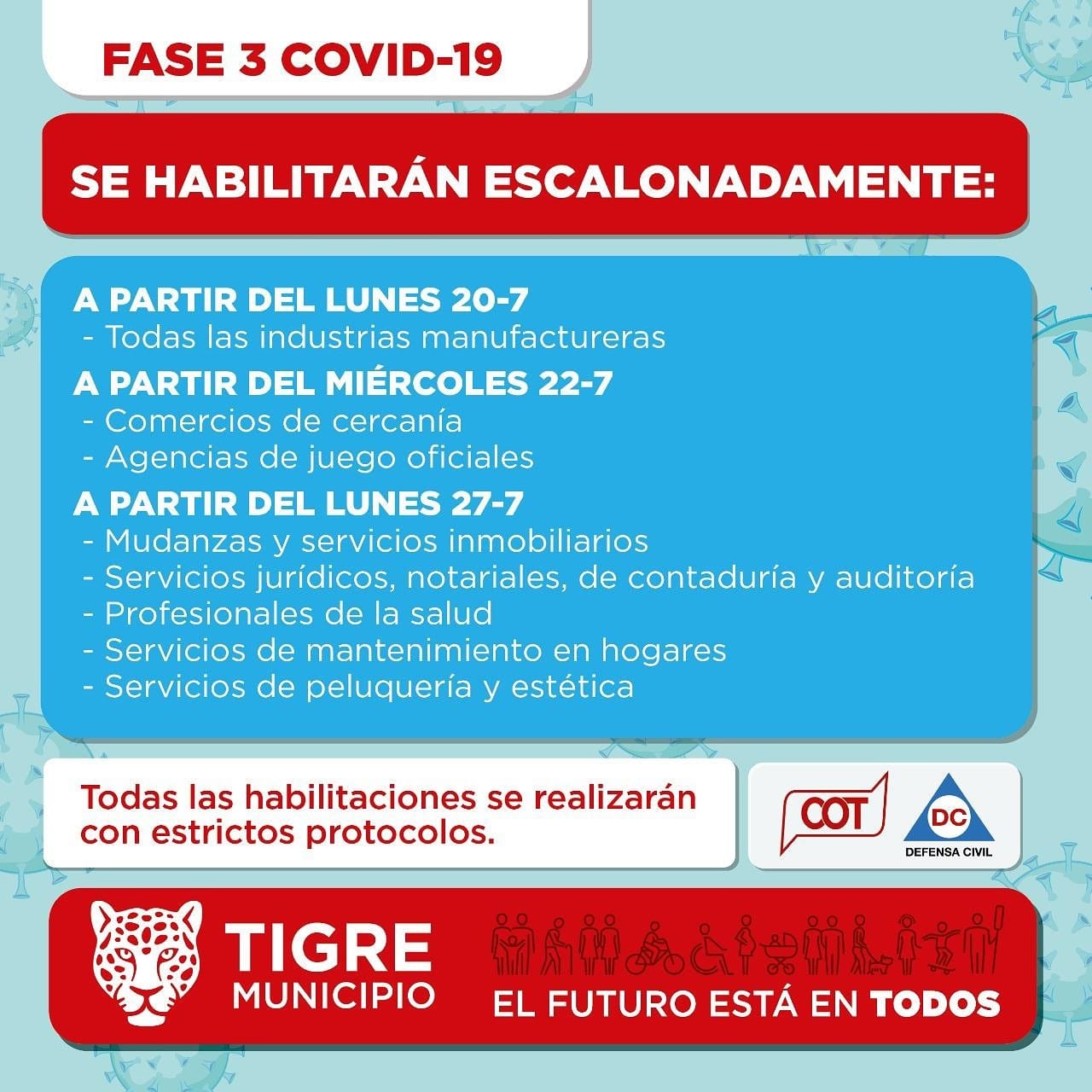 FASE 3 COVID-19

SE HABILITARÁN ESCALONADAMENTE:

A PARTIR DEL LUNES 20-7
- Todas las industrias manufactureras

A PARTIR DEL MIÉRCOLES 22-7
- Comercios de cercanía
- Agencias de juego oficiales

A PARTIR DEL LUNES 27-7
- Mudanzas y servicios inmobiliarios
- Servicios jurídicos, notariales, de contaduría y auditoría
- Profesionales de la salud
- Servicios de mantenimiento en hogares
- Servicios de peluquería y estética

Todas las habilitaciones se realizarán con estrictos protocolos.

COT

DC
DEFENSA CIVIL

TIGRE
MUNICIPIO

EL FUTURO ESTÁ EN TODOS